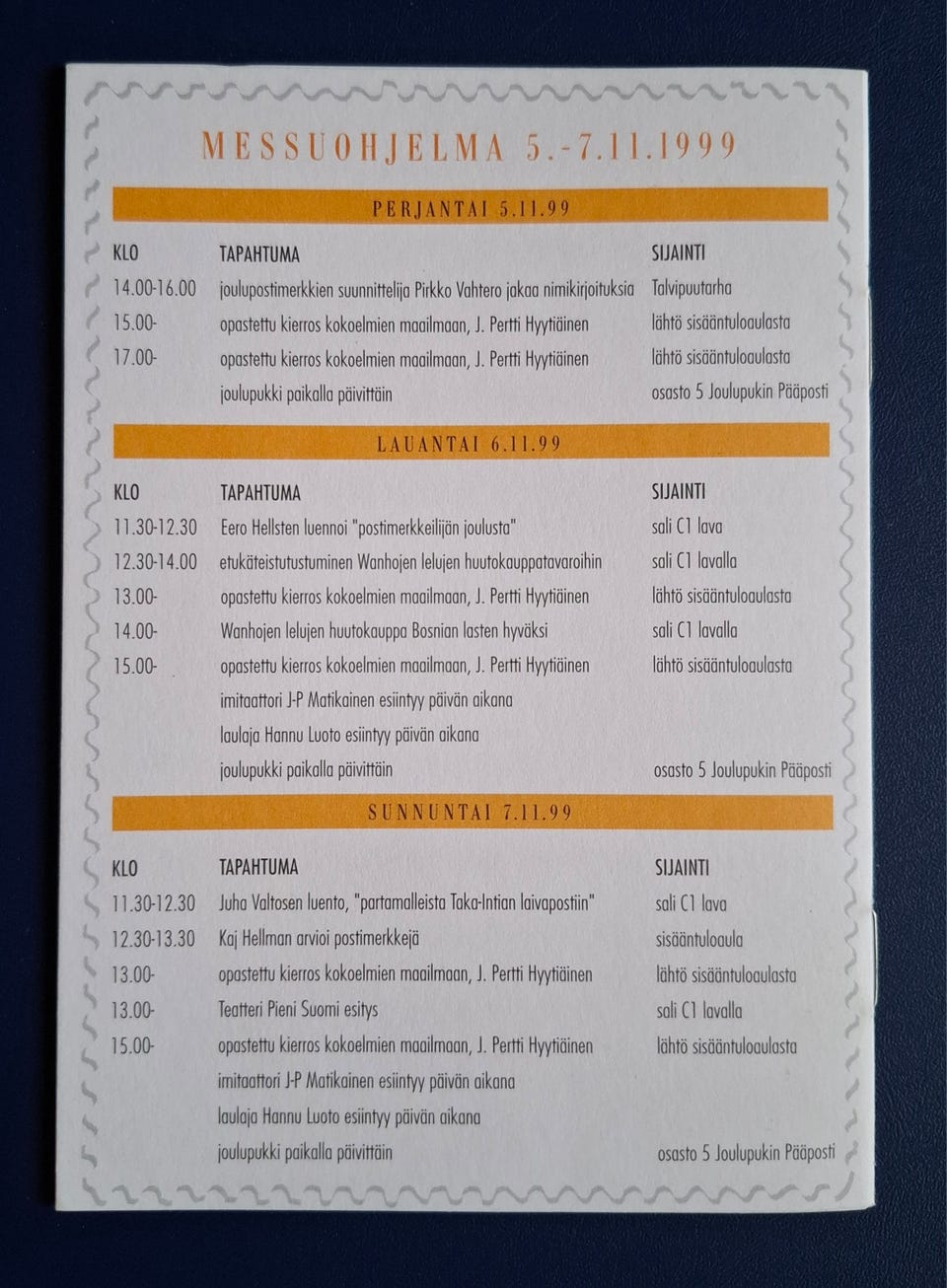 MESSUOHJELMA 5.-7.11.1999

PERJANTAI 5.11.99

| KLO | TAPAHTUMA | SIJAINTI |
|---|---|---|
| 14.00-16.00 | joulupostimerkkien suunnittelija Pirkko Vahtero jakaa nimikirjoituksia | Talvipuutarha |
| 15.00- | opastettu kierros kokoelmien maailmaan, J. Pertti Hyytiäinen | lähtö sisääntuloaulasta |
| 17.00- | opastettu kierros kokoelmien maailmaan, J. Pertti Hyytiäinen | lähtö sisääntuloaulasta |
| | joulupukki paikalla päivittäin | osasto 5 Joulupukin Pääposti |

LAUANTAI 6.11.99

| KLO | TAPAHTUMA | SIJAINTI |
|---|---|---|
| 11.30-12.30 | Eero Hellsten luennoi "postimerkkeilijän joulusta" | sali C1 lava |
| 12.30-14.00 | etukäteistutustuminen Wanhojen lelujen huutokauppatavaroihin | sali C1 lavalla |
| 13.00- | opastettu kierros kokoelmien maailmaan, J. Pertti Hyytiäinen | lähtö sisääntuloaulasta |
| 14.00- | Wanhojen lelujen huutokauppa Bosnian lasten hyväksi | sali C1 lavalla |
| 15.00- | opastettu kierros kokoelmien maailmaan, J. Pertti Hyytiäinen | lähtö sisääntuloaulasta |
| | imitaattori J-P Matikainen esiintyy päivän aikana | |
| | laulaja Hannu Luoto esiintyy päivän aikana | |
| | joulupukki paikalla päivittäin | osasto 5 Joulupukin Pääposti |

SUNNUNTAI 7.11.99

| KLO | TAPAHTUMA | SIJAINTI |
|---|---|---|
| 11.30-12.30 | Juha Valtosen luento, "partamalleista Taka-Intian laivapostiin" | sali C1 lava |
| 12.30-13.30 | Kaj Hellman arvioi postimerkkejä | sisääntuloaula |
| 13.00- | opastettu kierros kokoelmien maailmaan, J. Pertti Hyytiäinen | lähtö sisääntuloaulasta |
| 13.00- | Teatteri Pieni Suomi esitys | sali C1 lavalla |
| 15.00- | opastettu kierros kokoelmien maailmaan, J. Pertti Hyytiäinen | lähtö sisääntuloaulasta |
| | imitaattori J-P Matikainen esiintyy päivän aikana | |
| | laulaja Hannu Luoto esiintyy päivän aikana | |
| | joulupukki paikalla päivittäin | osasto 5 Joulupukin Pääposti |